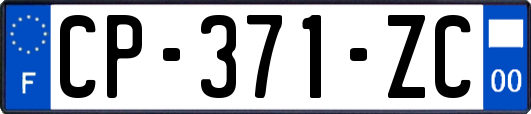 F

CP-371-ZC

00